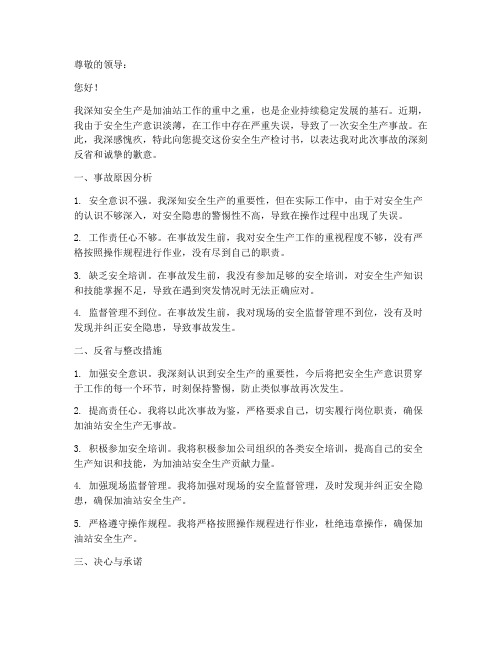 尊敬的领导：

您好！

我深知安全生产是加油站工作的重中之重，也是企业持续稳定发展的基石。近期，我由于安全生产意识淡薄，在工作中存在严重失误，导致了一次安全生产事故。在此，我深感愧疚，特此向您提交这份安全生产检讨书，以表达我对此次事故的深刻反省和诚挚的歉意。

一、事故原因分析

1. 安全意识不强。我深知安全生产的重要性，但在实际工作中，由于对安全生产的认识不够深入，对安全隐患的警惕性不高，导致在操作过程中出现了失误。

2. 工作责任心不够。在事故发生前，我对安全生产工作的重视程度不够，没有严格按照操作规程进行作业，没有尽到自己的职责。

3. 缺乏安全培训。在事故发生前，我没有参加足够的安全培训，对安全生产知识和技能掌握不足，导致在遇到突发情况时无法正确应对。

4. 监督管理不到位。在事故发生前，我对现场的安全监督管理不到位，没有及时发现并纠正安全隐患，导致事故发生。

二、反省与整改措施

1. 加强安全意识。我深刻认识到安全生产的重要性，今后将把安全生产意识贯穿于工作的每一个环节，时刻保持警惕，防止类似事故再次发生。

2. 提高责任心。我将以此次事故为鉴，严格要求自己，切实履行岗位职责，确保加油站安全生产无事故。

3. 积极参加安全培训。我将积极参加公司组织的各类安全培训，提高自己的安全生产知识和技能，为加油站安全生产贡献力量。

4. 加强现场监督管理。我将加强对现场的安全监督管理，及时发现并纠正安全隐患，确保加油站安全生产。

5. 严格遵守操作规程。我将严格按照操作规程进行作业，杜绝违章操作，确保加油站安全生产。

三、决心与承诺